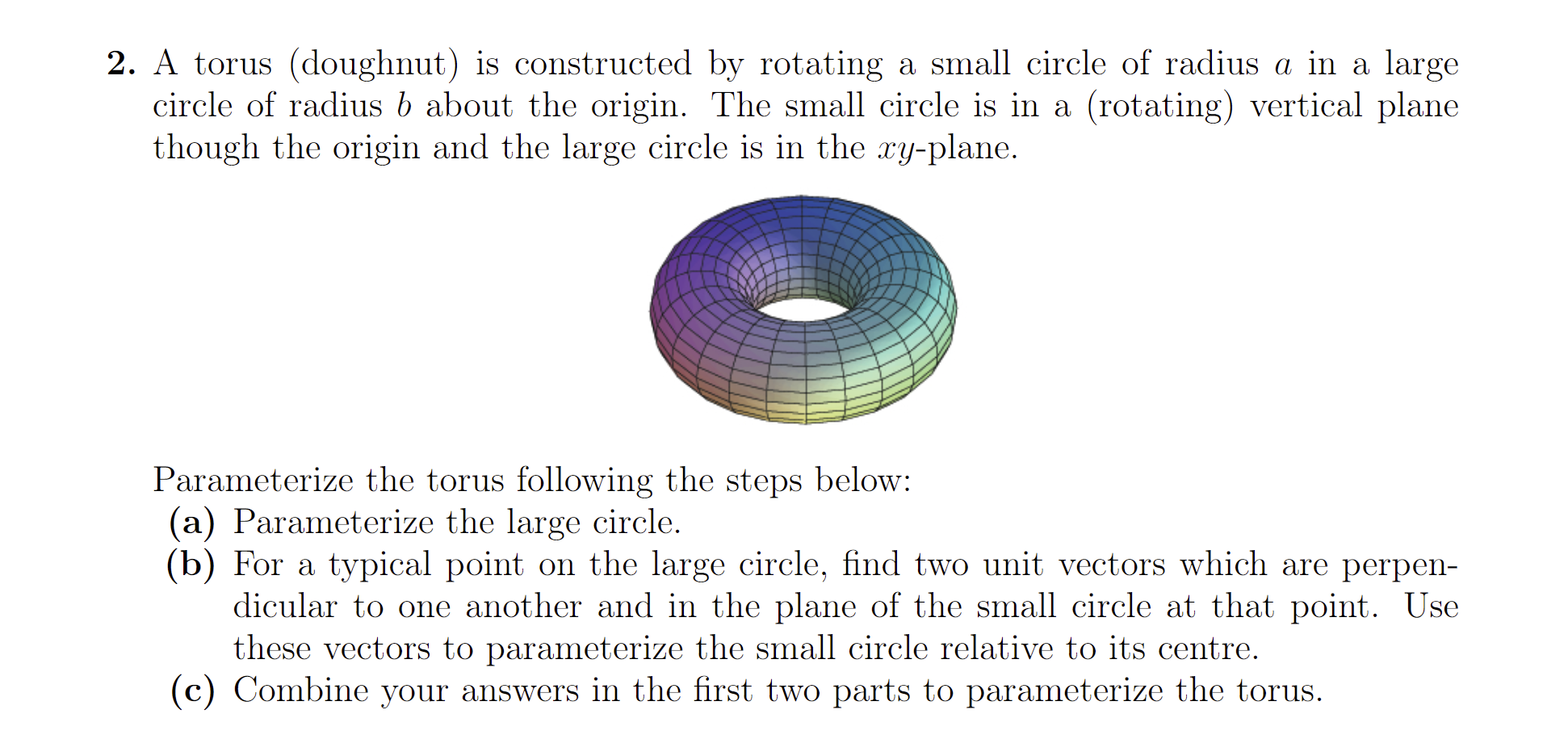 2. A torus (doughnut) is constructed by rotating a small circle of radius $a$ in a large circle of radius $b$ about the origin. The small circle is in a (rotating) vertical plane though the origin and the large circle is in the $xy$-plane.

Parameterize the torus following the steps below:
(a) Parameterize the large circle.
(b) For a typical point on the large circle, find two unit vectors which are perpendicular to one another and in the plane of the small circle at that point. Use these vectors to parameterize the small circle relative to its centre.
(c) Combine your answers in the first two parts to parameterize the torus.